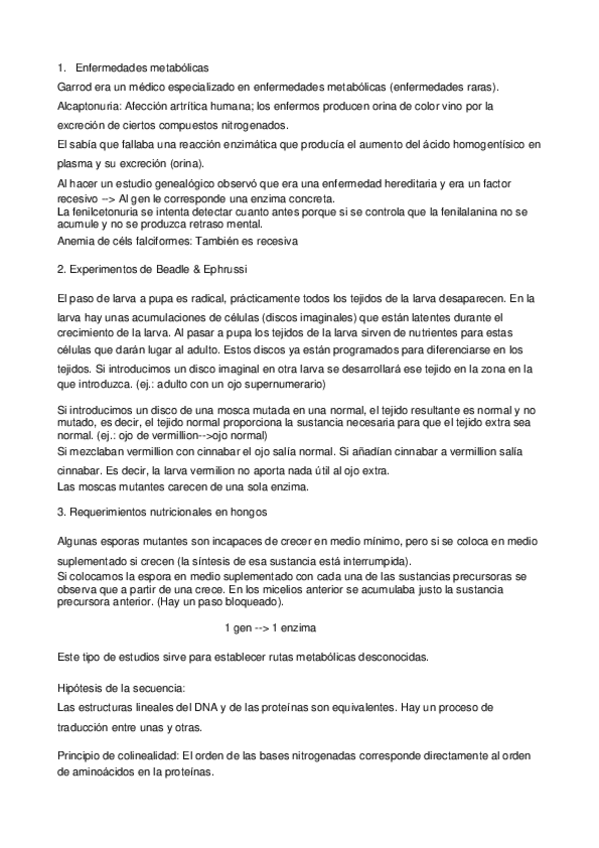 1. Enfermedades metabólicas

Garrod era un médico especializado en enfermedades metabólicas (enfermedades raras).

Alcaptonuria: Afección artrítica humana; los enfermos producen orina de color vino por la excreción de ciertos compuestos nitrogenados.

El sabía que fallaba una reacción enzimática que producía el aumento del ácido homogentísico en plasma y su excreción (orina).

Al hacer un estudio genealógico observó que era una enfermedad hereditaria y era un factor recesivo --> Al gen le corresponde una enzima concreta.
La fenilcetonuria se intenta detectar cuanto antes porque si se controla que la fenilalanina no se acumule y no se produzca retraso mental.
Anemia de céls falciformes: También es recesiva

2. Experimentos de Beadle & Ephrussi

El paso de larva a pupa es radical, prácticamente todos los tejidos de la larva desaparecen. En la larva hay unas acumulaciones de células (discos imaginales) que están latentes durante el crecimiento de la larva. Al pasar a pupa los tejidos de la larva sirven de nutrientes para estas células que darán lugar al adulto. Estos discos ya están programados para diferenciarse en los tejidos. Si introducimos un disco imaginal en otra larva se desarrollará ese tejido en la zona en la que introduzca. (ej.: adulto con un ojo supernumerario)

Si introducimos un disco de una mosca mutada en una normal, el tejido resultante es normal y no mutado, es decir, el tejido normal proporciona la sustancia necesaria para que el tejido extra sea normal. (ej.: ojo de vermillion-->ojo normal)
Si mezclaban vermillion con cinnabar el ojo salía normal. Si añadían cinnabar a vermillion salía cinnabar. Es decir, la larva vermilion no aporta nada útil al ojo extra.
Las moscas mutantes carecen de una sola enzima.

3. Requerimientos nutricionales en hongos

Algunas esporas mutantes son incapaces de crecer en medio mínimo, pero si se coloca en medio suplementado si crecen (la síntesis de esa sustancia está interrumpida).
Si colocamos la espora en medio suplementado con cada una de las sustancias precursoras se observa que a partir de una crece. En los micelios anterior se acumulaba justo la sustancia precursora anterior. (Hay un paso bloqueado).

1 gen --> 1 enzima

Este tipo de estudios sirve para establecer rutas metabólicas desconocidas.

Hipótesis de la secuencia:
Las estructuras lineales del DNA y de las proteínas son equivalentes. Hay un proceso de traducción entre unas y otras.

Principio de colinealidad: El orden de las bases nitrogenadas corresponde directamente al orden de aminoácidos en la proteínas.